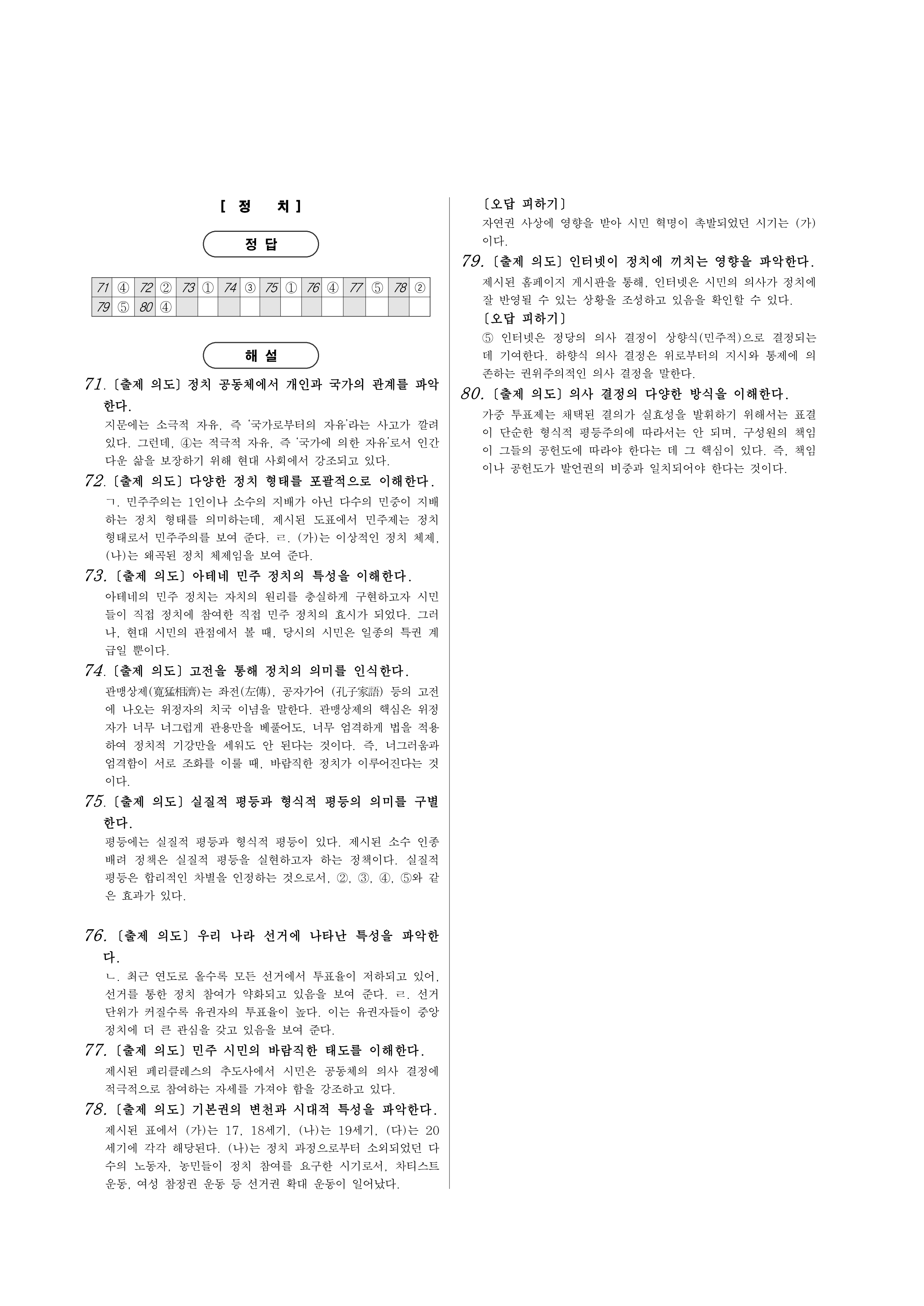 [ 정 치 ]

정 답

| 71 | ④ | 72 | ② | 73 | ① | 74 | ③ | 75 | ① | 76 | ④ | 77 | ⑤ | 78 | ② |
|---|---|---|---|---|---|---|---|---|---|---|---|---|---|---|---|
| 79 | ⑤ | 80 | ④ | | | | | | | | | | | | |

해 설

71. 〔출제 의도〕 정치 공동체에서 개인과 국가의 관계를 파악한다.
지문에는 소극적 자유, 즉 '국가로부터의 자유'라는 사고가 깔려 있다. 그런데, ④는 적극적 자유, 즉 '국가에 의한 자유'로서 인간다운 삶을 보장하기 위해 현대 사회에서 강조되고 있다.

72. 〔출제 의도〕 다양한 정치 형태를 포괄적으로 이해한다.
ㄱ. 민주주의는 1인이나 소수의 지배가 아닌 다수의 민중이 지배하는 정치 형태를 의미하는데, 제시된 도표에서 민주제는 정치 형태로서 민주주의를 보여 준다. ㄹ. (가)는 이상적인 정치 체제, (나)는 왜곡된 정치 체제임을 보여 준다.

73. 〔출제 의도〕 아테네 민주 정치의 특성을 이해한다.
아테네의 민주 정치는 자치의 원리를 충실하게 구현하고자 시민들이 직접 정치에 참여한 직접 민주 정치의 효시가 되었다. 그러나, 현대 시민의 관점에서 볼 때, 당시의 시민은 일종의 특권 계급일 뿐이다.

74. 〔출제 의도〕 고전을 통해 정치의 의미를 인식한다.
관맹상제(寬猛相濟)는 좌전(左傳), 공자가어 (孔子家語) 등의 고전에 나오는 위정자의 치국 이념을 말한다. 관맹상제의 핵심은 위정자가 너무 너그럽게 관용만을 베풀어도, 너무 엄격하게 법을 적용하여 정치적 기강만을 세워도 안 된다는 것이다. 즉, 너그러움과 엄격함이 서로 조화를 이룰 때, 바람직한 정치가 이루어진다는 것이다.

75. 〔출제 의도〕 실질적 평등과 형식적 평등의 의미를 구별한다.
평등에는 실질적 평등과 형식적 평등이 있다. 제시된 소수 인종 배려 정책은 실질적 평등을 실현하고자 하는 정책이다. 실질적 평등은 합리적인 차별을 인정하는 것으로서, ②, ③, ④, ⑤와 같은 효과가 있다.

76. 〔출제 의도〕 우리 나라 선거에 나타난 특성을 파악한다.
ㄴ. 최근 연도로 올수록 모든 선거에서 투표율이 저하되고 있어, 선거를 통한 정치 참여가 약화되고 있음을 보여 준다. ㄹ. 선거 단위가 커질수록 유권자의 투표율이 높다. 이는 유권자들이 중앙 정치에 더 큰 관심을 갖고 있음을 보여 준다.

77. 〔출제 의도〕 민주 시민의 바람직한 태도를 이해한다.
제시된 페리클레스의 추도사에서 시민은 공동체의 의사 결정에 적극적으로 참여하는 자세를 가져야 함을 강조하고 있다.

78. 〔출제 의도〕 기본권의 변천과 시대적 특성을 파악한다.
제시된 표에서 (가)는 17, 18세기, (나)는 19세기, (다)는 20세기에 각각 해당된다. (나)는 정치 과정으로부터 소외되었던 다수의 노동자, 농민들이 정치 참여를 요구한 시기로서, 차티스트 운동, 여성 참정권 운동 등 선거권 확대 운동이 일어났다.
〔오답 피하기〕
자연권 사상에 영향을 받아 시민 혁명이 촉발되었던 시기는 (가)이다.

79. 〔출제 의도〕 인터넷이 정치에 끼치는 영향을 파악한다.
제시된 홈페이지 게시판을 통해, 인터넷은 시민의 의사가 정치에 잘 반영될 수 있는 상황을 조성하고 있음을 확인할 수 있다.
〔오답 피하기〕
⑤ 인터넷은 정당의 의사 결정이 상향식(민주적)으로 결정되는 데 기여한다. 하향식 의사 결정은 위로부터의 지시와 통제에 의존하는 권위주의적인 의사 결정을 말한다.

80. 〔출제 의도〕 의사 결정의 다양한 방식을 이해한다.
가중 투표제는 채택된 결의가 실효성을 발휘하기 위해서는 표결이 단순한 형식적 평등주의에 따라서는 안 되며, 구성원의 책임이 그들의 공헌도에 따라야 한다는 데 그 핵심이 있다. 즉, 책임이나 공헌도가 발언권의 비중과 일치되어야 한다는 것이다.